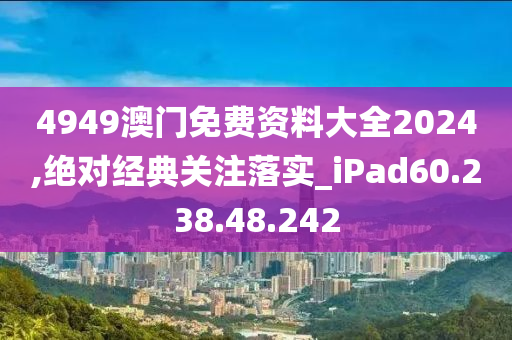 4949澳门免费资料大全2024,绝对经典关注落实_iPad60.238.48.242